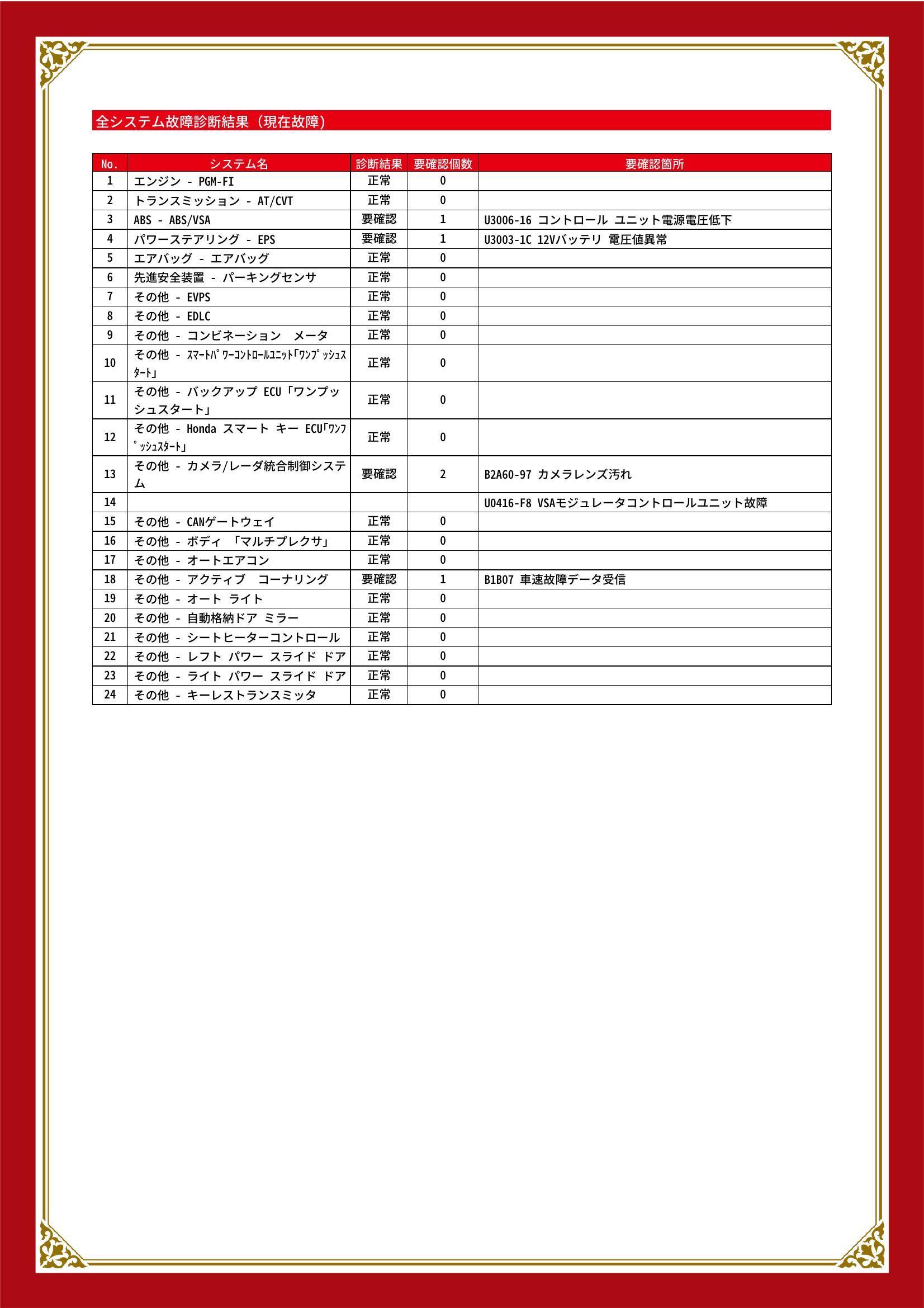 全システム故障診断結果（現在故障）

| No. | システム名 | 診断結果 | 要確認個数 | 要確認箇所 |
|---|---|---|---|---|
| 1 | エンジン - PGM-FI | 正常 | 0 | |
| 2 | トランスミッション - AT/CVT | 正常 | 0 | |
| 3 | ABS - ABS/VSA | 要確認 | 1 | U3006-16 コントロール ユニット電源電圧低下 |
| 4 | パワーステアリング - EPS | 要確認 | 1 | U3003-1C 12Vバッテリ 電圧値異常 |
| 5 | エアバッグ - エアバッグ | 正常 | 0 | |
| 6 | 先進安全装置 - パーキングセンサ | 正常 | 0 | |
| 7 | その他 - EVPS | 正常 | 0 | |
| 8 | その他 - EDLC | 正常 | 0 | |
| 9 | その他 - コンビネーション　メータ | 正常 | 0 | |
| 10 | その他 - ｽﾏｰﾄﾊﾟﾜｰｺﾝﾄﾛｰﾙﾕﾆｯﾄ｢ﾜﾝﾌﾟｯｼｭｽﾀｰﾄ｣ | 正常 | 0 | |
| 11 | その他 - バックアップ ECU「ワンプッシュスタート」 | 正常 | 0 | |
| 12 | その他 - Honda スマート キー ECU｢ﾜﾝﾌﾟｯｼｭｽﾀｰﾄ｣ | 正常 | 0 | |
| 13 | その他 - カメラ/レーダ統合制御システム | 要確認 | 2 | B2A60-97 カメラレンズ汚れ |
| 14 | | | | U0416-F8 VSAモジュレータコントロールユニット故障 |
| 15 | その他 - CANゲートウェイ | 正常 | 0 | |
| 16 | その他 - ボディ 「マルチプレクサ」 | 正常 | 0 | |
| 17 | その他 - オートエアコン | 正常 | 0 | |
| 18 | その他 - アクティブ　コーナリング | 要確認 | 1 | B1B07 車速故障データ受信 |
| 19 | その他 - オート ライト | 正常 | 0 | |
| 20 | その他 - 自動格納ドア ミラー | 正常 | 0 | |
| 21 | その他 - シートヒーターコントロール | 正常 | 0 | |
| 22 | その他 - レフト パワー スライド ドア | 正常 | 0 | |
| 23 | その他 - ライト パワー スライド ドア | 正常 | 0 | |
| 24 | その他 - キーレストランスミッタ | 正常 | 0 | |